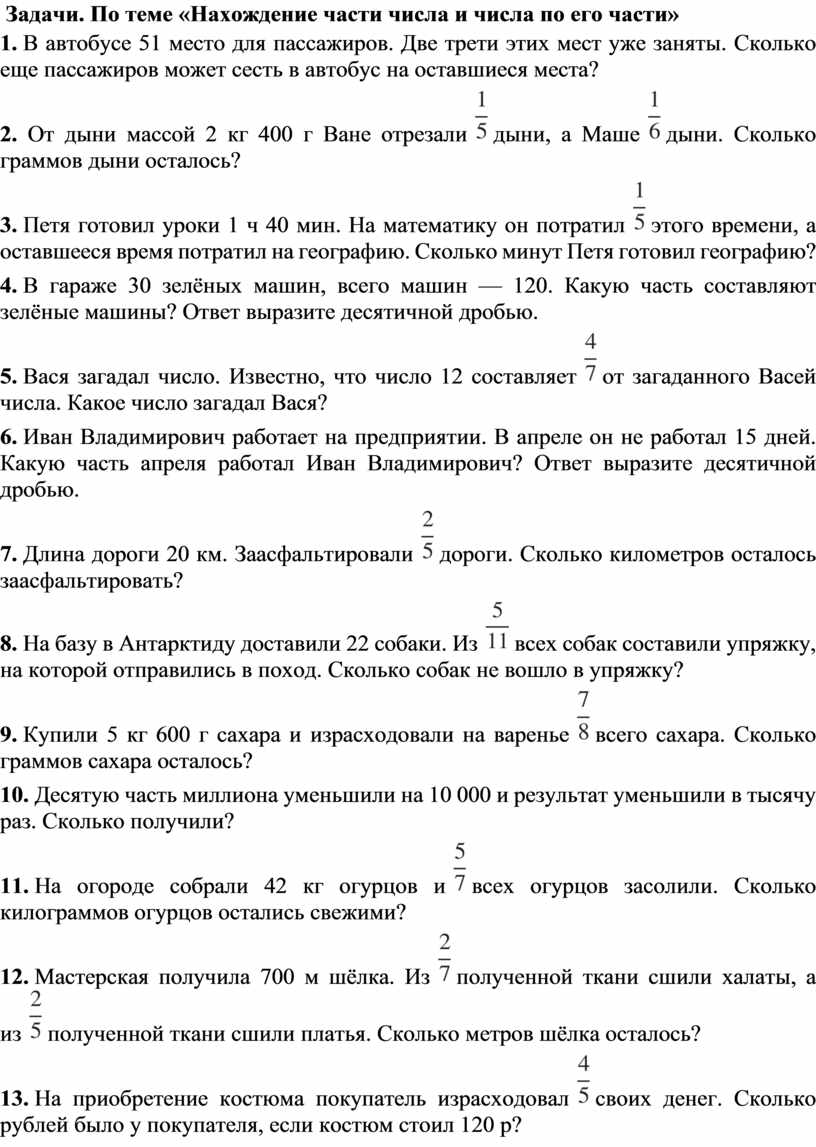 Задачи. По теме «Нахождение части числа и числа по его части»
1. В автобусе 51 место для пассажиров. Две трети этих мест уже заняты. Сколько еще пассажиров может сесть в автобус на оставшиеся места?

2. От дыни массой 2 кг 400 г Ване отрезали $\frac{1}{5}$ дыни, а Маше $\frac{1}{6}$ дыни. Сколько граммов дыни осталось?

3. Петя готовил уроки 1 ч 40 мин. На математику он потратил $\frac{1}{5}$ этого времени, а оставшееся время потратил на географию. Сколько минут Петя готовил географию?

4. В гараже 30 зелёных машин, всего машин — 120. Какую часть составляют зелёные машины? Ответ выразите десятичной дробью.

5. Вася загадал число. Известно, что число 12 составляет $\frac{4}{7}$ от загаданного Васей числа. Какое число загадал Вася?

6. Иван Владимирович работает на предприятии. В апреле он не работал 15 дней. Какую часть апреля работал Иван Владимирович? Ответ выразите десятичной дробью.

7. Длина дороги 20 км. Заасфальтировали $\frac{2}{5}$ дороги. Сколько километров осталось заасфальтировать?

8. На базу в Антарктиду доставили 22 собаки. Из $\frac{5}{11}$ всех собак составили упряжку, на которой отправились в поход. Сколько собак не вошло в упряжку?

9. Купили 5 кг 600 г сахара и израсходовали на варенье $\frac{7}{8}$ всего сахара. Сколько граммов сахара осталось?

10. Десятую часть миллиона уменьшили на 10 000 и результат уменьшили в тысячу раз. Сколько получили?

11. На огороде собрали 42 кг огурцов и $\frac{5}{7}$ всех огурцов засолили. Сколько килограммов огурцов остались свежими?

12. Мастерская получила 700 м шёлка. Из $\frac{2}{7}$ полученной ткани сшили халаты, а из $\frac{2}{5}$ полученной ткани сшили платья. Сколько метров шёлка осталось?

13. На приобретение костюма покупатель израсходовал $\frac{4}{5}$ своих денег. Сколько рублей было у покупателя, если костюм стоил 120 р?